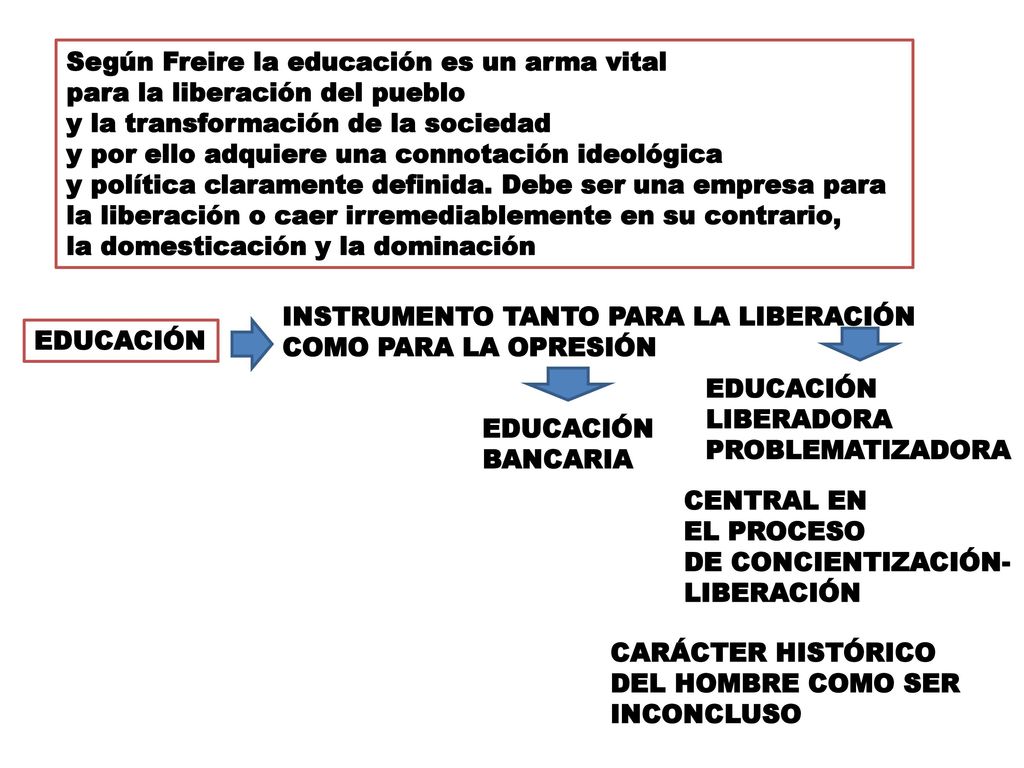 Según Freire la educación es un arma vital para la liberación del pueblo y la transformación de la sociedad y por ello adquiere una connotación ideológica y política claramente definida. Debe ser una empresa para la liberación o caer irremediablemente en su contrario, la domesticación y la dominación

EDUCACIÓN

INSTRUMENTO TANTO PARA LA LIBERACIÓN COMO PARA LA OPRESIÓN

EDUCACIÓN BANCARIA

EDUCACIÓN LIBERADORA PROBLEMATIZADORA

CENTRAL EN EL PROCESO DE CONCIENTIZACIÓN-LIBERACIÓN

CARÁCTER HISTÓRICO DEL HOMBRE COMO SER INCONCLUSO